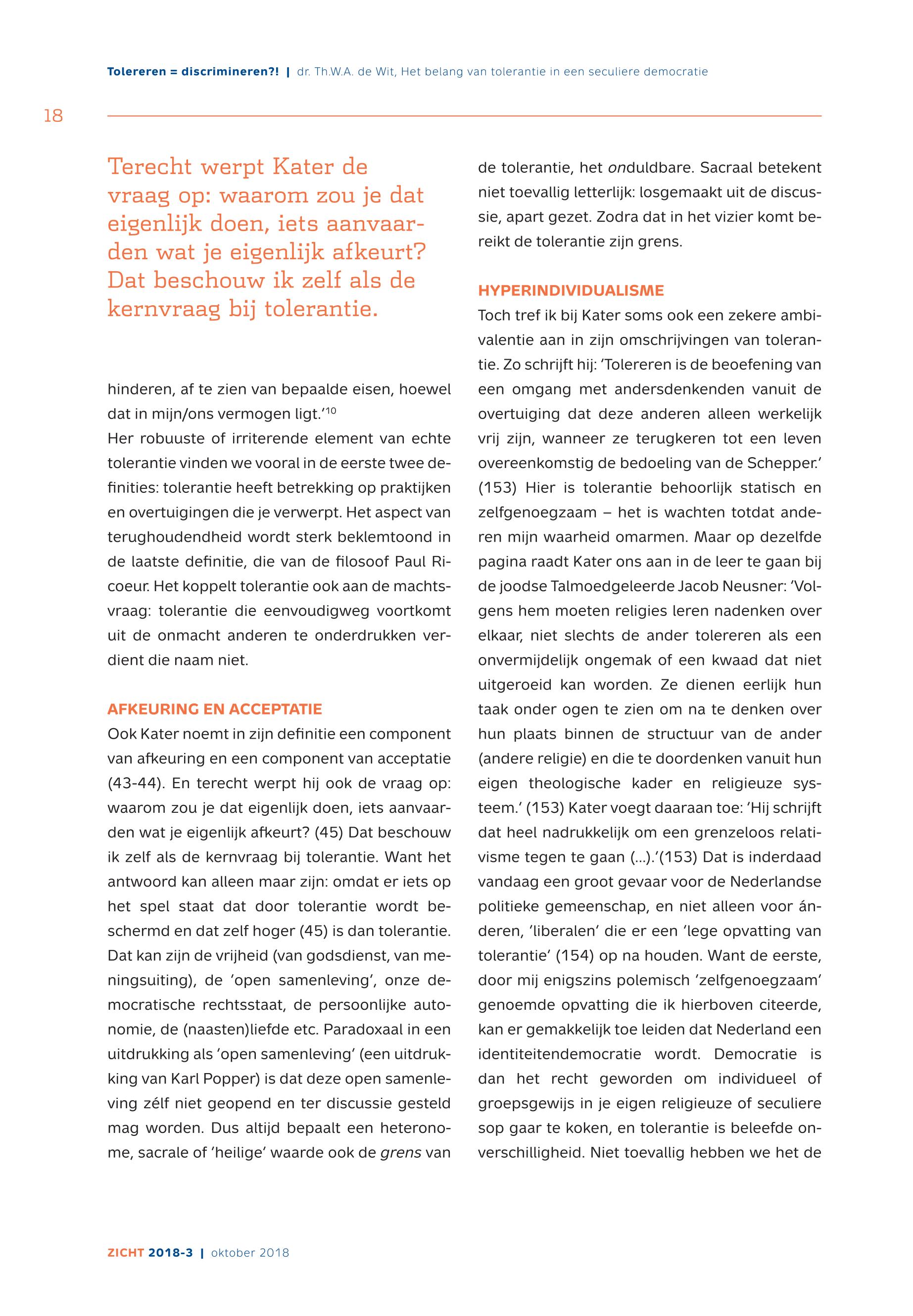 Tolereren = discrimineren?! | dr. Th.W.A. de Wit, Het belang van tolerantie in een seculiere democratie

18

Terecht werpt Kater de vraag op: waarom zou je dat eigenlijk doen, iets aanvaarden wat je eigenlijk afkeurt? Dat beschouw ik zelf als de kernvraag bij tolerantie.

hinderen, af te zien van bepaalde eisen, hoewel dat in mijn/ons vermogen ligt.'$^{10}$
Her robuuste of irriterende element van echte tolerantie vinden we vooral in de eerste twee definities: tolerantie heeft betrekking op praktijken en overtuigingen die je verwerpt. Het aspect van terughoudendheid wordt sterk beklemtoond in de laatste definitie, die van de filosoof Paul Ricoeur. Het koppelt tolerantie ook aan de machtsvraag: tolerantie die eenvoudigweg voortkomt uit de onmacht anderen te onderdrukken verdient die naam niet.

AFKEURING EN ACCEPTATIE
Ook Kater noemt in zijn definitie een component van afkeuring en een component van acceptatie (43-44). En terecht werpt hij ook de vraag op: waarom zou je dat eigenlijk doen, iets aanvaarden wat je eigenlijk afkeurt? (45) Dat beschouw ik zelf als de kernvraag bij tolerantie. Want het antwoord kan alleen maar zijn: omdat er iets op het spel staat dat door tolerantie wordt beschermd en dat zelf hoger (45) is dan tolerantie. Dat kan zijn de vrijheid (van godsdienst, van meningsuiting), de 'open samenleving', onze democratische rechtsstaat, de persoonlijke autonomie, de (naasten)liefde etc. Paradoxaal in een uitdrukking als 'open samenleving' (een uitdrukking van Karl Popper) is dat deze open samenleving zélf niet geopend en ter discussie gesteld mag worden. Dus altijd bepaalt een heteronome, sacrale of 'heilige' waarde ook de grens van de tolerantie, het onduldbare. Sacraal betekent niet toevallig letterlijk: losgemaakt uit de discussie, apart gezet. Zodra dat in het vizier komt bereikt de tolerantie zijn grens.

HYPERINDIVIDUALISME
Toch tref ik bij Kater soms ook een zekere ambivalentie aan in zijn omschrijvingen van tolerantie. Zo schrijft hij: 'Tolereren is de beoefening van een omgang met andersdenkenden vanuit de overtuiging dat deze anderen alleen werkelijk vrij zijn, wanneer ze terugkeren tot een leven overeenkomstig de bedoeling van de Schepper.' (153) Hier is tolerantie behoorlijk statisch en zelfgenoegzaam – het is wachten totdat anderen mijn waarheid omarmen. Maar op dezelfde pagina raadt Kater ons aan in de leer te gaan bij de joodse Talmoedgeleerde Jacob Neusner: 'Volgens hem moeten religies leren nadenken over elkaar, niet slechts de ander tolereren als een onvermijdelijk ongemak of een kwaad dat niet uitgeroeid kan worden. Ze dienen eerlijk hun taak onder ogen te zien om na te denken over hun plaats binnen de structuur van de ander (andere religie) en die te doordenken vanuit hun eigen theologische kader en religieuze systeem.' (153) Kater voegt daaraan toe: 'Hij schrijft dat heel nadrukkelijk om een grenzeloos relativisme tegen te gaan (...).'(153) Dat is inderdaad vandaag een groot gevaar voor de Nederlandse politieke gemeenschap, en niet alleen voor ánderen, 'liberalen' die er een 'lege opvatting van tolerantie' (154) op na houden. Want de eerste, door mij enigszins polemisch 'zelfgenoegzaam' genoemde opvatting die ik hierboven citeerde, kan er gemakkelijk toe leiden dat Nederland een identiteitendemocratie wordt. Democratie is dan het recht geworden om individueel of groepsgewijs in je eigen religieuze of seculiere sop gaar te koken, en tolerantie is beleefde onverschilligheid. Niet toevallig hebben we het de

ZICHT 2018-3 | oktober 2018